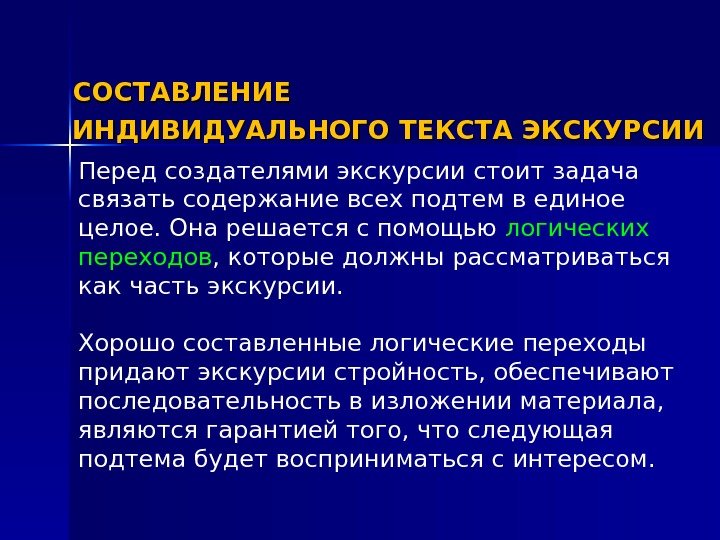 СОСТАВЛЕНИЕ
ИНДИВИДУАЛЬНОГО ТЕКСТА ЭКСКУРСИИ

Перед создателями экскурсии стоит задача связать содержание всех подтем в единое целое. Она решается с помощью логических переходов, которые должны рассматриваться как часть экскурсии.

Хорошо составленные логические переходы придают экскурсии стройность, обеспечивают последовательность в изложении материала, являются гарантией того, что следующая подтема будет восприниматься с интересом.